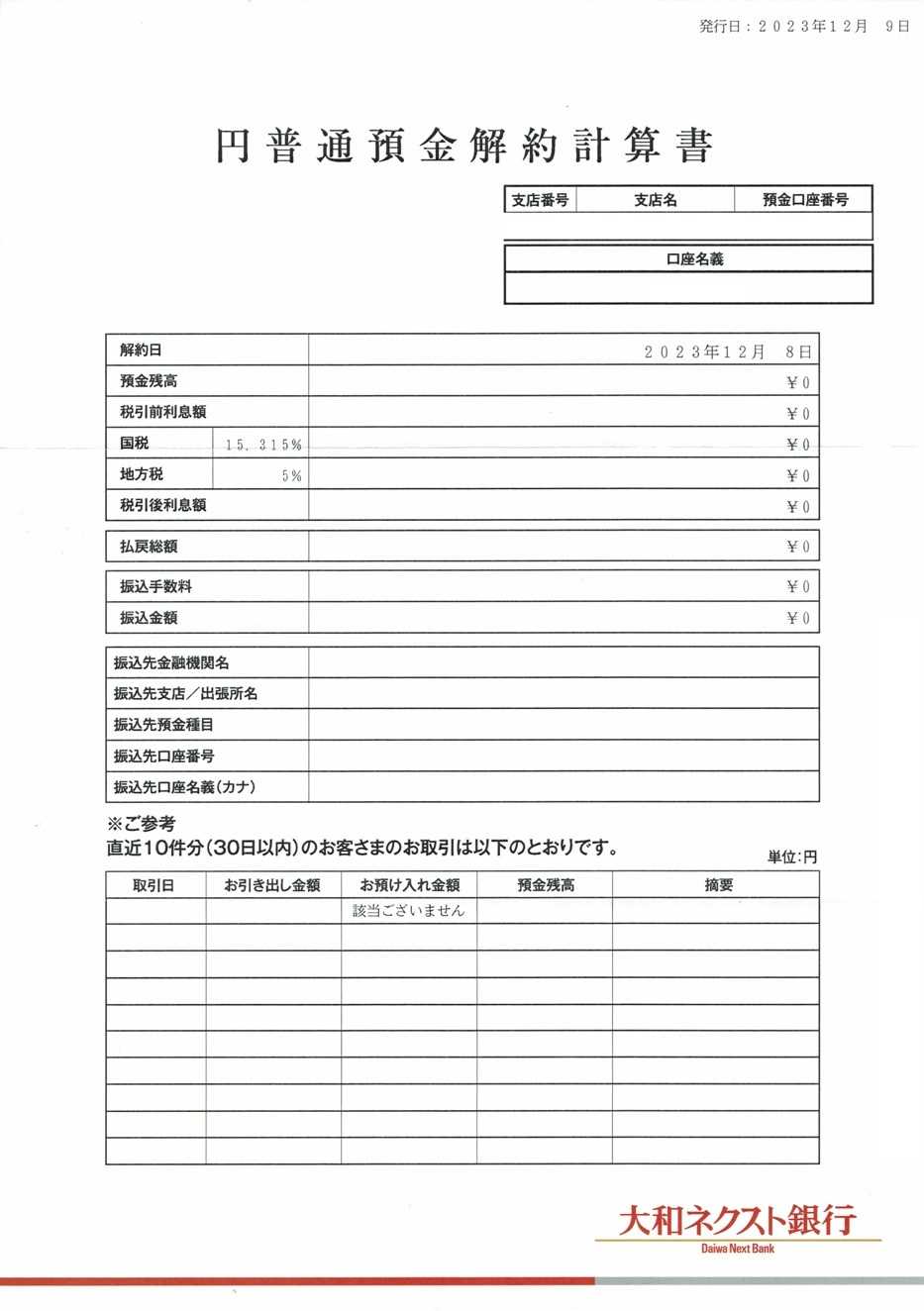 発行日：２０２３年１２月　９日

円普通預金解約計算書

| 支店番号 | 支店名 | 預金口座番号 |
|---|---|---|
| | | |

| 口座名義 |
|---|
| |

| 解約日 | | ２０２３年１２月　８日 |
|---|---|---|
| 預金残高 | | ￥０ |
| 税引前利息額 | | ￥０ |
| 国税 | １５．３１５％ | ￥０ |
| 地方税 | ５％ | ￥０ |
| 税引後利息額 | | ￥０ |

| 払戻総額 | ￥０ |
|---|---|

| 振込手数料 | ￥０ |
|---|---|
| 振込金額 | ￥０ |

| 振込先金融機関名 | |
|---|---|
| 振込先支店／出張所名 | |
| 振込先預金種目 | |
| 振込先口座番号 | |
| 振込先口座名義（カナ） | |

※ご参考
直近10件分（30日以内）のお客さまのお取引は以下のとおりです。
単位：円

| 取引日 | お引き出し金額 | お預け入れ金額 | 預金残高 | 摘要 |
|---|---|---|---|---|
| | | 該当ございません | | |
| | | | | |
| | | | | |
| | | | | |
| | | | | |
| | | | | |
| | | | | |
| | | | | |
| | | | | |
| | | | | |

大和ネクスト銀行
Daiwa Next Bank